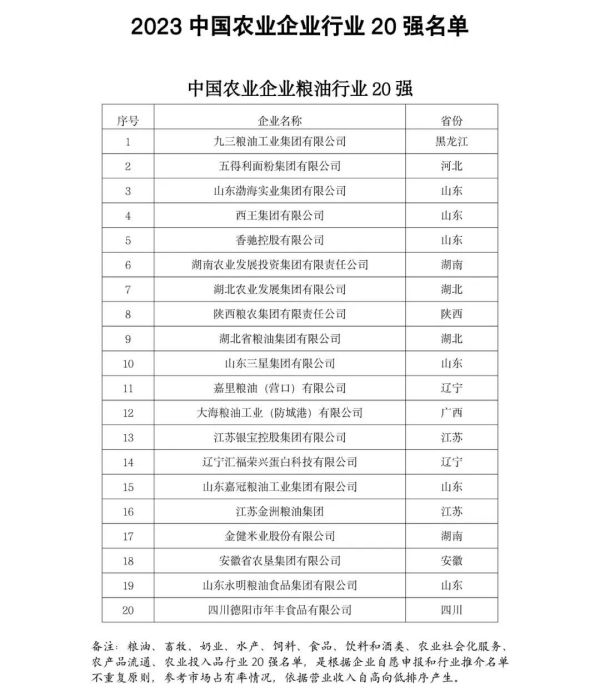 2023 中国农业企业行业 20 强名单

中国农业企业粮油行业 20 强

| 序号 | 企业名称 | 省份 |
|---|---|---|
| 1 | 九三粮油工业集团有限公司 | 黑龙江 |
| 2 | 五得利面粉集团有限公司 | 河北 |
| 3 | 山东渤海实业集团有限公司 | 山东 |
| 4 | 西王集团有限公司 | 山东 |
| 5 | 香驰控股有限公司 | 山东 |
| 6 | 湖南农业发展投资集团有限责任公司 | 湖南 |
| 7 | 湖北农业发展集团有限公司 | 湖北 |
| 8 | 陕西粮农集团有限责任公司 | 陕西 |
| 9 | 湖北省粮油集团有限公司 | 湖北 |
| 10 | 山东三星集团有限公司 | 山东 |
| 11 | 嘉里粮油（营口）有限公司 | 辽宁 |
| 12 | 大海粮油工业（防城港）有限公司 | 广西 |
| 13 | 江苏银宝控股集团有限公司 | 江苏 |
| 14 | 辽宁汇福荣兴蛋白科技有限公司 | 辽宁 |
| 15 | 山东嘉冠粮油工业集团有限公司 | 山东 |
| 16 | 江苏金洲粮油集团 | 江苏 |
| 17 | 金健米业股份有限公司 | 湖南 |
| 18 | 安徽省农垦集团有限公司 | 安徽 |
| 19 | 山东永明粮油食品集团有限公司 | 山东 |
| 20 | 四川德阳市年丰食品有限公司 | 四川 |

备注：粮油、畜牧、奶业、水产、饲料、食品、饮料和酒类、农业社会化服务、农产品流通、农业投入品行业 20 强名单，是根据企业自愿申报和行业推介名单不重复原则，参考市场占有率情况，依据营业收入自高向低排序产生。